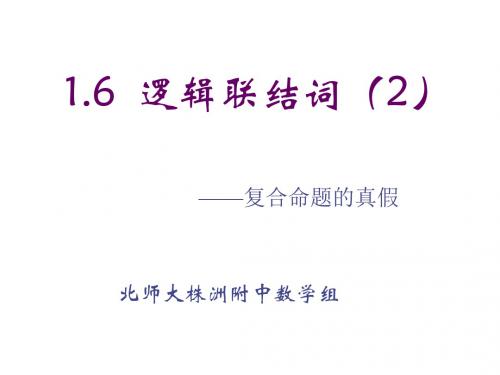 1.6 逻辑联结词（2）

——复合命题的真假

北师大株洲附中数学组